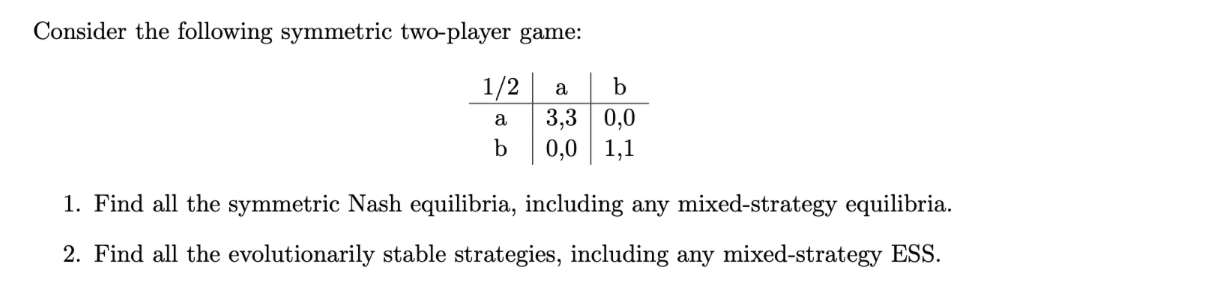 Consider the following symmetric two-player game:

| 1/2 | a | b |
|---|---|---|
| a | 3,3 | 0,0 |
| b | 0,0 | 1,1 |

1. Find all the symmetric Nash equilibria, including any mixed-strategy equilibria.

2. Find all the evolutionarily stable strategies, including any mixed-strategy ESS.